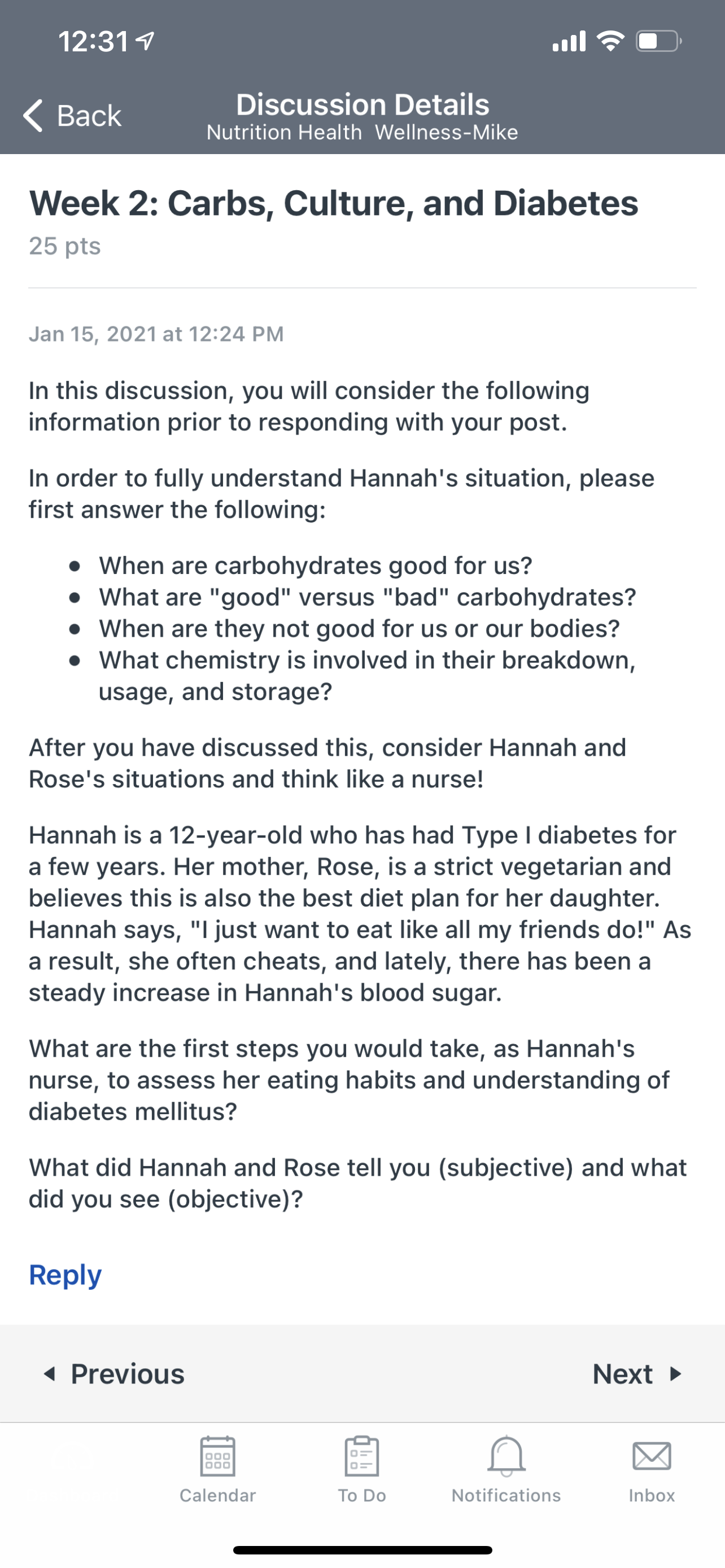 12:31

Back

Discussion Details
Nutrition Health Wellness-Mike

Week 2: Carbs, Culture, and Diabetes
25 pts

Jan 15, 2021 at 12:24 PM

In this discussion, you will consider the following information prior to responding with your post.

In order to fully understand Hannah's situation, please first answer the following:

- When are carbohydrates good for us?
- What are "good" versus "bad" carbohydrates?
- When are they not good for us or our bodies?
- What chemistry is involved in their breakdown, usage, and storage?

After you have discussed this, consider Hannah and Rose's situations and think like a nurse!

Hannah is a 12-year-old who has had Type I diabetes for a few years. Her mother, Rose, is a strict vegetarian and believes this is also the best diet plan for her daughter. Hannah says, "I just want to eat like all my friends do!" As a result, she often cheats, and lately, there has been a steady increase in Hannah's blood sugar.

What are the first steps you would take, as Hannah's nurse, to assess her eating habits and understanding of diabetes mellitus?

What did Hannah and Rose tell you (subjective) and what did you see (objective)?

Reply

Previous

Next

Calendar

To Do

Notifications

Inbox